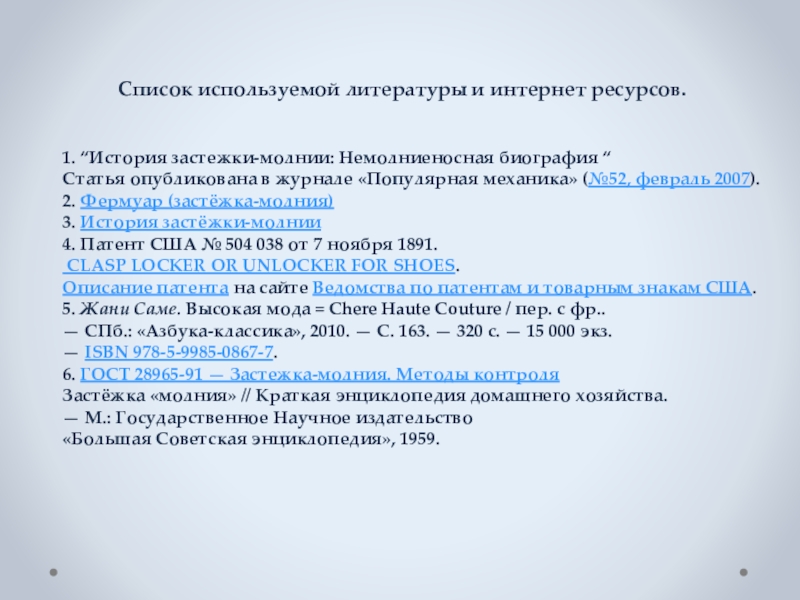 Список используемой литературы и интернет ресурсов.

1. “История застежки-молнии: Немолниеносная биография “
Статья опубликована в журнале «Популярная механика» (№52, февраль 2007).
2. Фермуар (застёжка-молния)
3. История застёжки-молнии
4. Патент США № 504 038 от 7 ноября 1891.
CLASP LOCKER OR UNLOCKER FOR SHOES.
Описание патента на сайте Ведомства по патентам и товарным знакам США.
5. Жани Саме. Высокая мода = Chere Haute Couture / пер. с фр..
— СПб.: «Азбука-классика», 2010. — С. 163. — 320 с. — 15 000 экз.
— ISBN 978-5-9985-0867-7.
6. ГОСТ 28965-91 — Застежка-молния. Методы контроля
Застёжка «молния» // Краткая энциклопедия домашнего хозяйства.
— М.: Государственное Научное издательство
«Большая Советская энциклопедия», 1959.